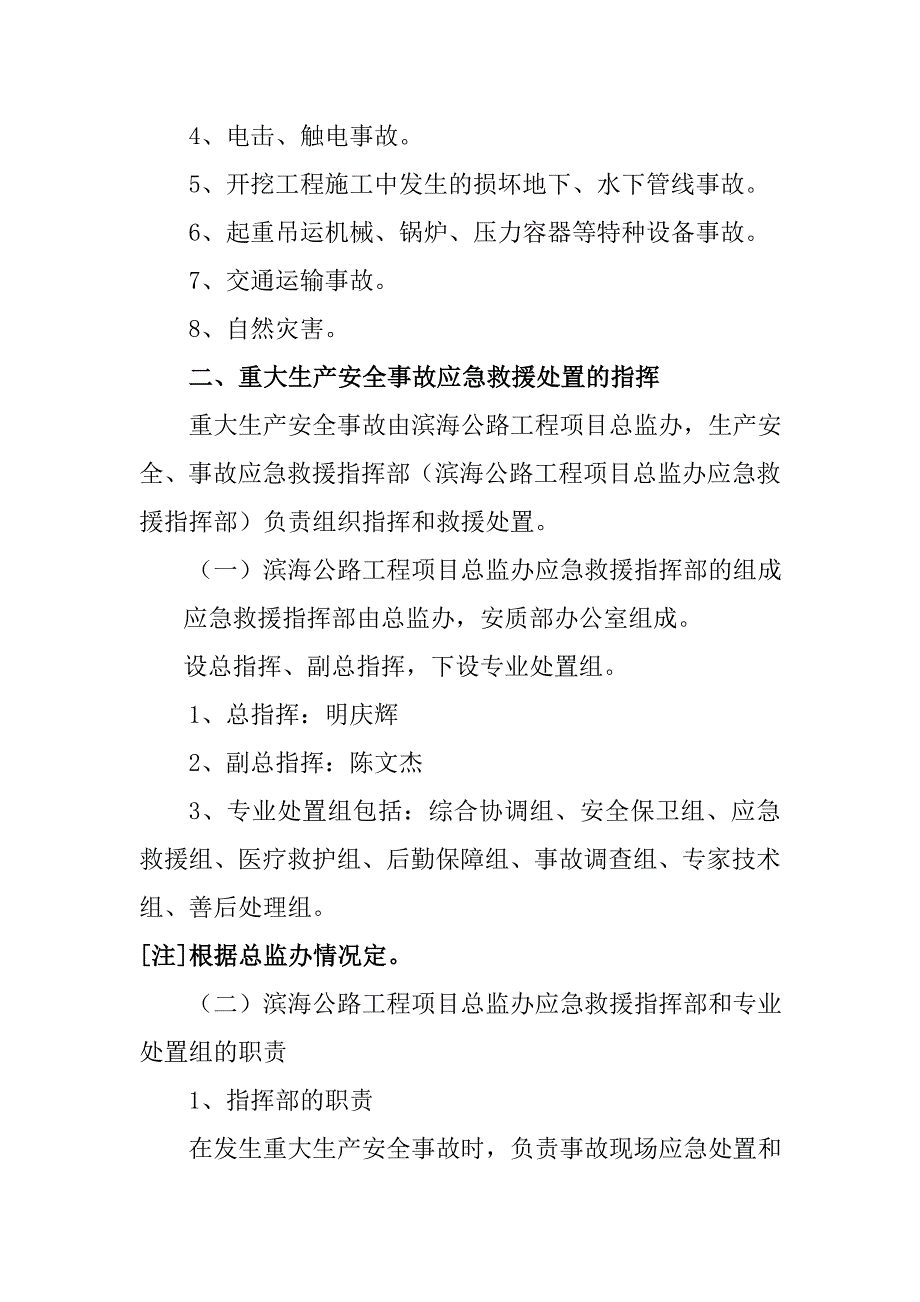 4、电击、触电事故。

5、开挖工程施工中发生的损坏地下、水下管线事故。

6、起重吊运机械、锅炉、压力容器等特种设备事故。

7、交通运输事故。

8、自然灾害。

二、重大生产安全事故应急救援处置的指挥

重大生产安全事故由滨海公路工程项目总监办，生产安全、事故应急救援指挥部（滨海公路工程项目总监办应急救援指挥部）负责组织指挥和救援处置。

（一）滨海公路工程项目总监办应急救援指挥部的组成

应急救援指挥部由总监办，安质部办公室组成。

设总指挥、副总指挥，下设专业处置组。

1、总指挥：明庆辉

2、副总指挥：陈文杰

3、专业处置组包括：综合协调组、安全保卫组、应急救援组、医疗救护组、后勤保障组、事故调查组、专家技术组、善后处理组。

[注]根据总监办情况定。

（二）滨海公路工程项目总监办应急救援指挥部和专业处置组的职责

1、指挥部的职责

在发生重大生产安全事故时，负责事故现场应急处置和